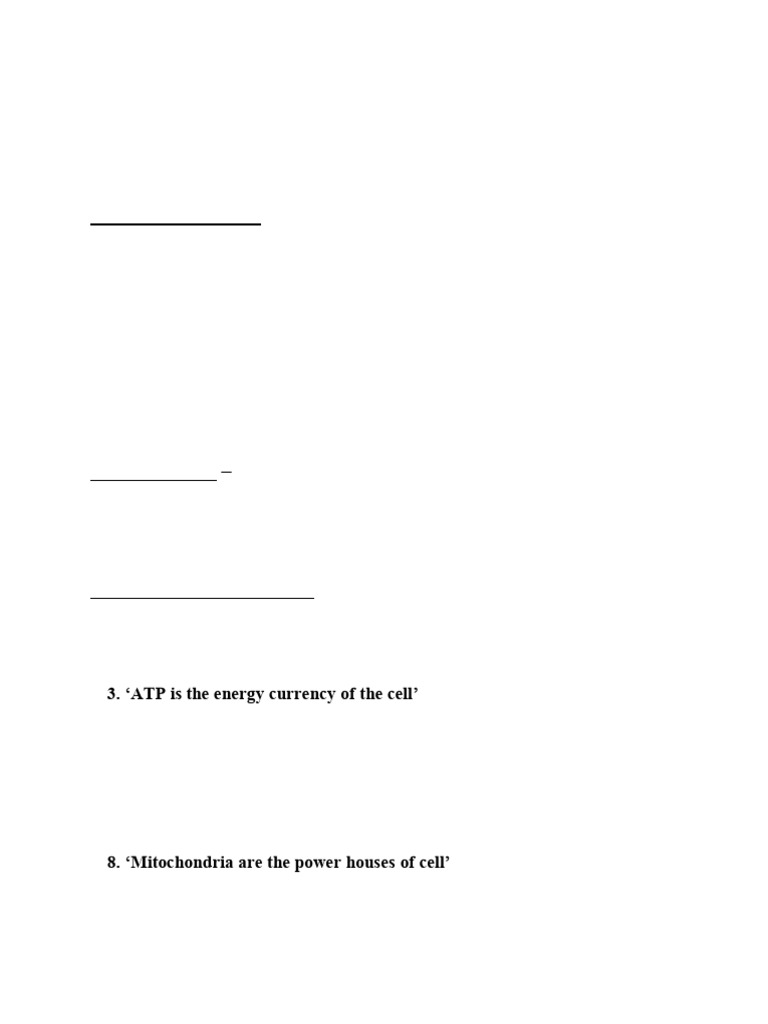 –

3. ‘ATP is the energy currency of the cell’

8. ‘Mitochondria are the power houses of cell’